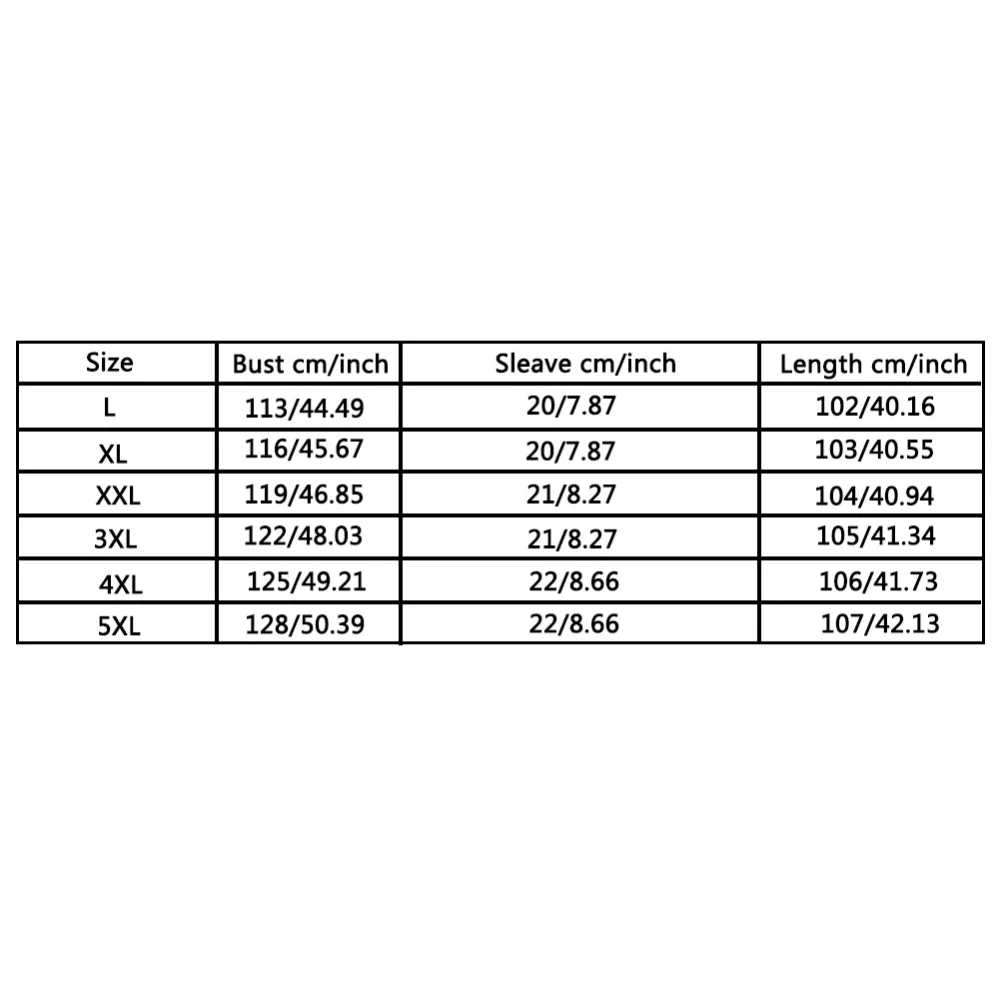 | Size | Bust cm/inch | Sleave cm/inch | Length cm/inch |
|---|---|---|---|
| L | 113/44.49 | 20/7.87 | 102/40.16 |
| XL | 116/45.67 | 20/7.87 | 103/40.55 |
| XXL | 119/46.85 | 21/8.27 | 104/40.94 |
| 3XL | 122/48.03 | 21/8.27 | 105/41.34 |
| 4XL | 125/49.21 | 22/8.66 | 106/41.73 |
| 5XL | 128/50.39 | 22/8.66 | 107/42.13 |